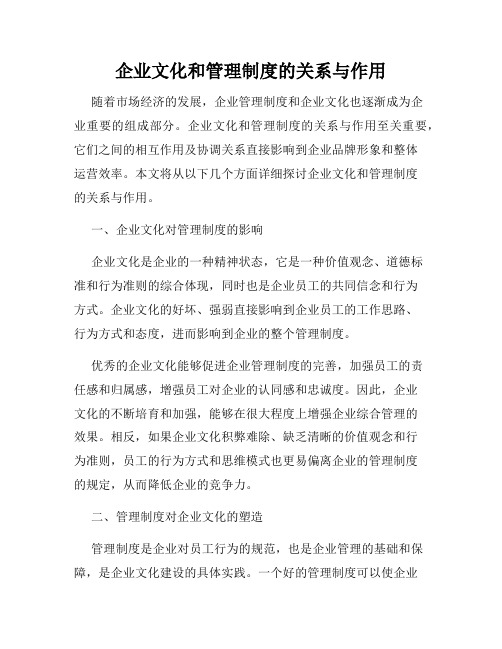 企业文化和管理制度的关系与作用

随着市场经济的发展，企业管理制度和企业文化也逐渐成为企业重要的组成部分。企业文化和管理制度的关系与作用至关重要，它们之间的相互作用及协调关系直接影响到企业品牌形象和整体运营效率。本文将从以下几个方面详细探讨企业文化和管理制度的关系与作用。

一、企业文化对管理制度的影响

企业文化是企业的一种精神状态，它是一种价值观念、道德标准和行为准则的综合体现，同时也是企业员工的共同信念和行为方式。企业文化的好坏、强弱直接影响到企业员工的工作思路、行为方式和态度，进而影响到企业的整个管理制度。

优秀的企业文化能够促进企业管理制度的完善，加强员工的责任感和归属感，增强员工对企业的认同感和忠诚度。因此，企业文化的不断培育和加强，能够在很大程度上增强企业综合管理的效果。相反，如果企业文化积弊难除、缺乏清晰的价值观念和行为准则，员工的行为方式和思维模式也更易偏离企业的管理制度的规定，从而降低企业的竞争力。

二、管理制度对企业文化的塑造

管理制度是企业对员工行为的规范，也是企业管理的基础和保障，是企业文化建设的具体实践。一个好的管理制度可以使企业